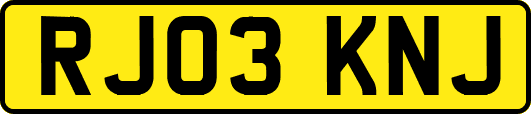 RJ03 KNJ